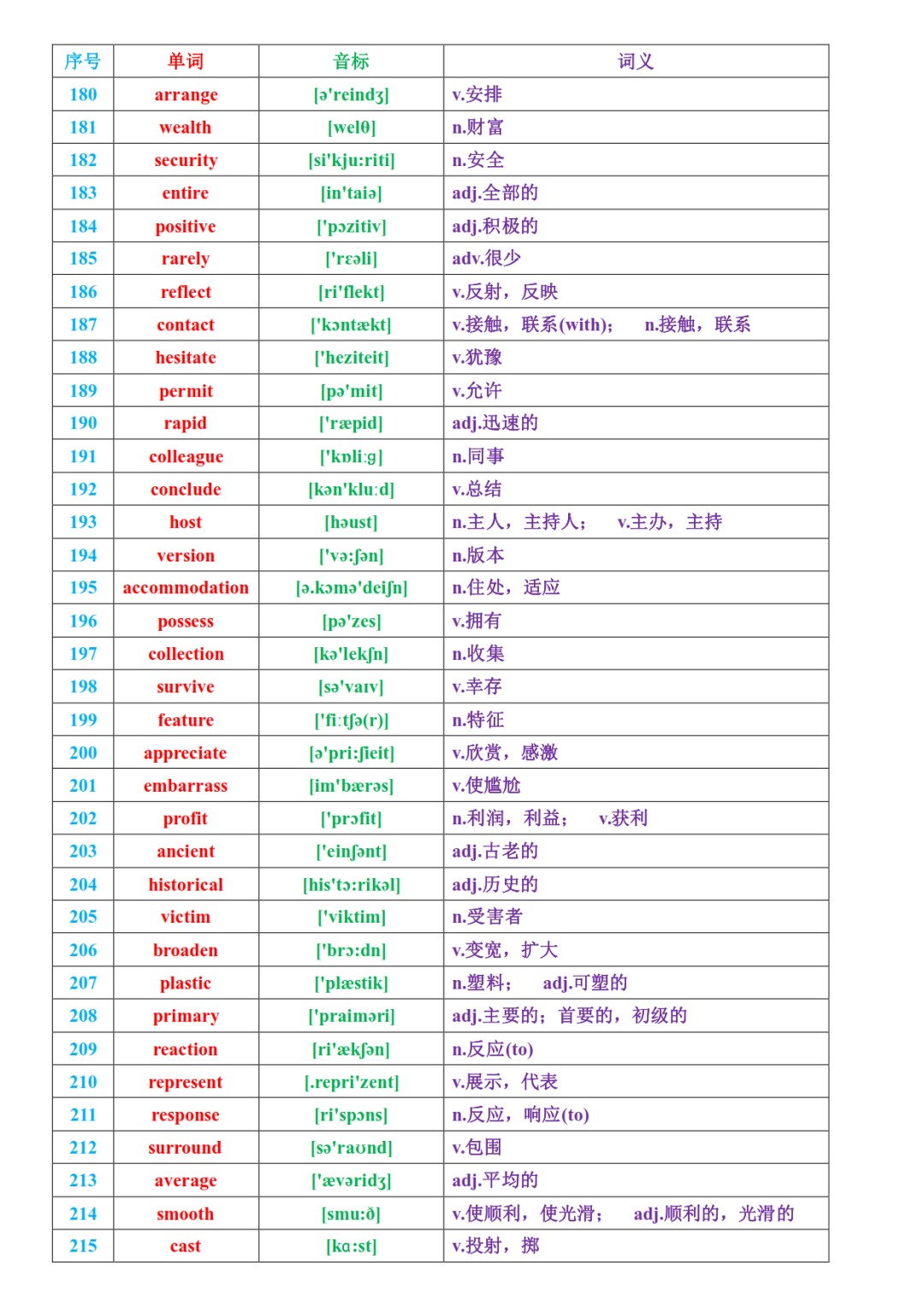 | 序号 | 单词 | 音标 | 词义 |
|---|---|---|---|
| 180 | arrange | [ə'reindʒ] | v.安排 |
| 181 | wealth | [welθ] | n.财富 |
| 182 | security | [si'kju:riti] | n.安全 |
| 183 | entire | [in'taiə] | adj.全部的 |
| 184 | positive | ['pɔzitiv] | adj.积极的 |
| 185 | rarely | ['rɛəli] | adv.很少 |
| 186 | reflect | [ri'flekt] | v.反射，反映 |
| 187 | contact | ['kɔntækt] | v.接触，联系(with)；　n.接触，联系 |
| 188 | hesitate | ['heziteit] | v.犹豫 |
| 189 | permit | [pə'mit] | v.允许 |
| 190 | rapid | ['ræpid] | adj.迅速的 |
| 191 | colleague | ['kɒli:g] | n.同事 |
| 192 | conclude | [kən'klu:d] | v.总结 |
| 193 | host | [həust] | n.主人，主持人；　v.主办，主持 |
| 194 | version | ['və:ʃən] | n.版本 |
| 195 | accommodation | [ə.kɔmə'deiʃn] | n.住处，适应 |
| 196 | possess | [pə'zes] | v.拥有 |
| 197 | collection | [kə'lekʃn] | n.收集 |
| 198 | survive | [sə'vaɪv] | v.幸存 |
| 199 | feature | ['fi:tʃə(r)] | n.特征 |
| 200 | appreciate | [ə'pri:ʃieit] | v.欣赏，感激 |
| 201 | embarrass | [im'bærəs] | v.使尴尬 |
| 202 | profit | ['prɔfit] | n.利润，利益；　v.获利 |
| 203 | ancient | ['einʃənt] | adj.古老的 |
| 204 | historical | [his'tɔ:rikəl] | adj.历史的 |
| 205 | victim | ['viktim] | n.受害者 |
| 206 | broaden | ['brɔ:dn] | v.变宽，扩大 |
| 207 | plastic | ['plæstik] | n.塑料；　adj.可塑的 |
| 208 | primary | ['praiməri] | adj.主要的；首要的，初级的 |
| 209 | reaction | [ri'ækʃən] | n.反应(to) |
| 210 | represent | [.repri'zent] | v.展示，代表 |
| 211 | response | [ri'spɔns] | n.反应，响应(to) |
| 212 | surround | [sə'raʊnd] | v.包围 |
| 213 | average | ['ævəridʒ] | adj.平均的 |
| 214 | smooth | [smu:ð] | v.使顺利，使光滑；　adj.顺利的，光滑的 |
| 215 | cast | [kɑ:st] | v.投射，掷 |